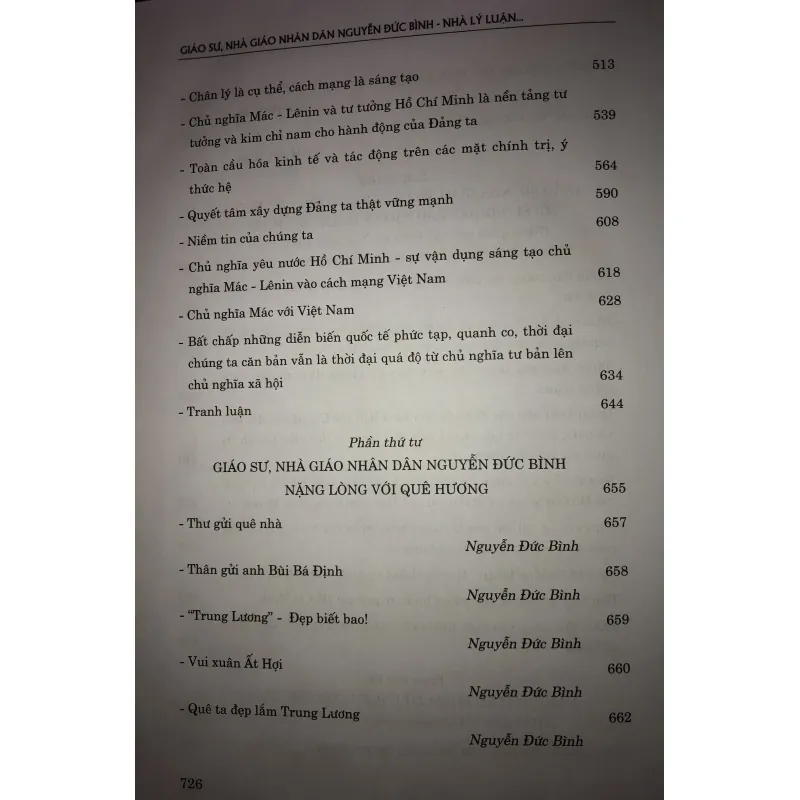 GIÁO SƯ, NHÀ GIÁO NHÂN DÂN NGUYỄN ĐỨC BÌNH - NHÀ LÝ LUẬN...

- Chân lý là cụ thể, cách mạng là sáng tạo 513

- Chủ nghĩa Mác - Lênin và tư tưởng Hồ Chí Minh là nền tảng tư tưởng và kim chỉ nam cho hành động của Đảng ta 539

- Toàn cầu hóa kinh tế và tác động trên các mặt chính trị, ý thức hệ 564

- Quyết tâm xây dựng Đảng ta thật vững mạnh 590

- Niềm tin của chúng ta 608

- Chủ nghĩa yêu nước Hồ Chí Minh - sự vận dụng sáng tạo chủ nghĩa Mác - Lênin vào cách mạng Việt Nam 618

- Chủ nghĩa Mác với Việt Nam 628

- Bất chấp những diễn biến quốc tế phức tạp, quanh co, thời đại chúng ta căn bản vẫn là thời đại quá độ từ chủ nghĩa tư bản lên chủ nghĩa xã hội 634

- Tranh luận 644

Phần thứ tư

GIÁO SƯ, NHÀ GIÁO NHÂN DÂN NGUYỄN ĐỨC BÌNH NẶNG LÒNG VỚI QUÊ HƯƠNG 655

- Thư gửi quê nhà 657

Nguyễn Đức Bình

- Thân gửi anh Bùi Bá Định 658

Nguyễn Đức Bình

- "Trung Lương" - Đẹp biết bao! 659

Nguyễn Đức Bình

- Vui xuân Ất Hợi 660

Nguyễn Đức Bình

- Quê ta đẹp lắm Trung Lương 662

Nguyễn Đức Bình

726